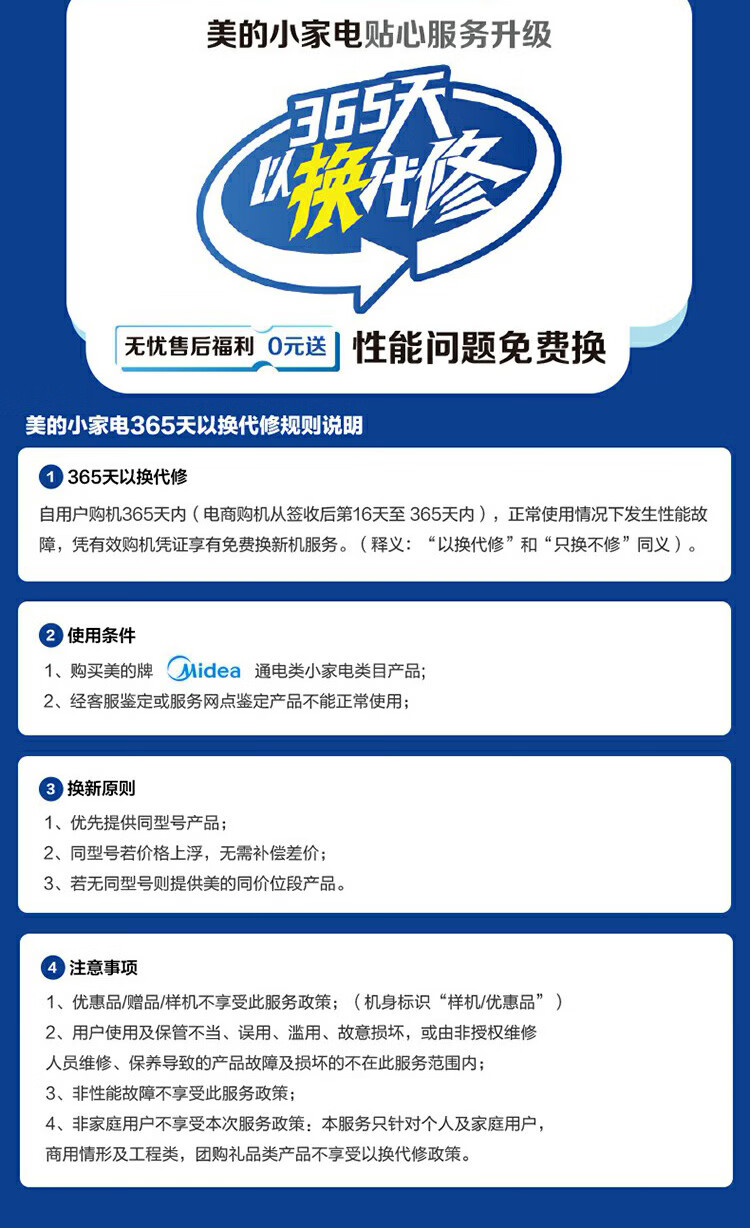 美的小家电贴心服务升级

365天
以换代修

无忧售后福利 0元送 性能问题免费换

美的小家电365天以换代修规则说明

1 365天以换代修

自用户购机365天内（电商购机从签收后第16天至365天内），正常使用情况下发生性能故障，凭有效购机凭证享有免费换新机服务。（释义：“以换代修”和“只换不修”同义）。

2 使用条件

1、购买美的牌 Midea 通电类小家电类目产品；
2、经客服鉴定或服务网点鉴定产品不能正常使用；

3 换新原则

1、优先提供同型号产品；
2、同型号若价格上浮，无需补偿差价；
3、若无同型号则提供美的同价位段产品。

4 注意事项

1、优惠品/赠品/样机不享受此服务政策；（机身标识“样机/优惠品”）
2、用户使用及保管不当、误用、滥用、故意损坏，或由非授权维修人员维修、保养导致的产品故障及损坏的不在此服务范围内；
3、非性能故障不享受此服务政策；
4、非家庭用户不享受本次服务政策：本服务只针对个人及家庭用户，商用情形及工程类，团购礼品类产品不享受以换代修政策。